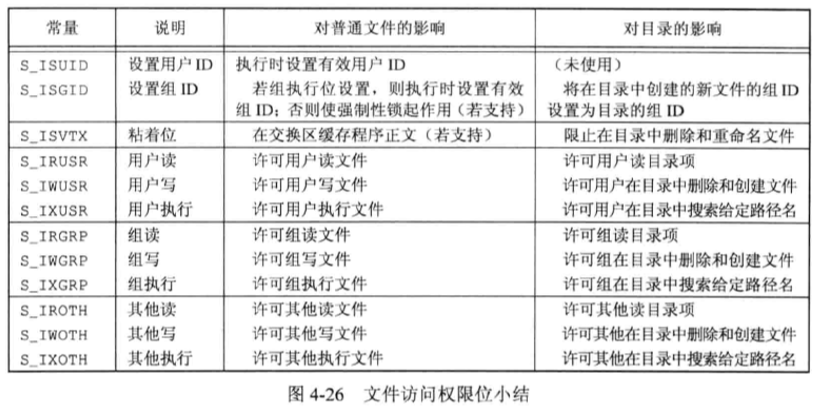 | 常量 | 说明 | 对普通文件的影响 | 对目录的影响 |
|---|---|---|---|
| S_ISUID | 设置用户 ID | 执行时设置有效用户 ID | （未使用） |
| S_ISGID | 设置组 ID | 若组执行位设置，则执行时设置有效组 ID；否则使强制性锁起作用（若支持） | 将在目录中创建的新文件的组 ID 设置为目录的组 ID |
| S_ISVTX | 粘着位 | 在交换区缓存程序正文（若支持） | 限止在目录中删除和重命名文件 |
| S_IRUSR | 用户读 | 许可用户读文件 | 许可用户读目录项 |
| S_IWUSR | 用户写 | 许可用户写文件 | 许可用户在目录中删除和创建文件 |
| S_IXUSR | 用户执行 | 许可用户执行文件 | 许可用户在目录中搜索给定路径名 |
| S_IRGRP | 组读 | 许可组读文件 | 许可组读目录项 |
| S_IWGRP | 组写 | 许可组写文件 | 许可组在目录中删除和创建文件 |
| S_IXGRP | 组执行 | 许可组执行文件 | 许可组在目录中搜索给定路径名 |
| S_IROTH | 其他读 | 许可其他读文件 | 许可其他读目录项 |
| S_IWOTH | 其他写 | 许可其他写文件 | 许可其他在目录中删除和创建文件 |
| S_IXOTH | 其他执行 | 许可其他执行文件 | 许可其他在目录中搜索给定路径名 |

图 4-26　文件访问权限位小结